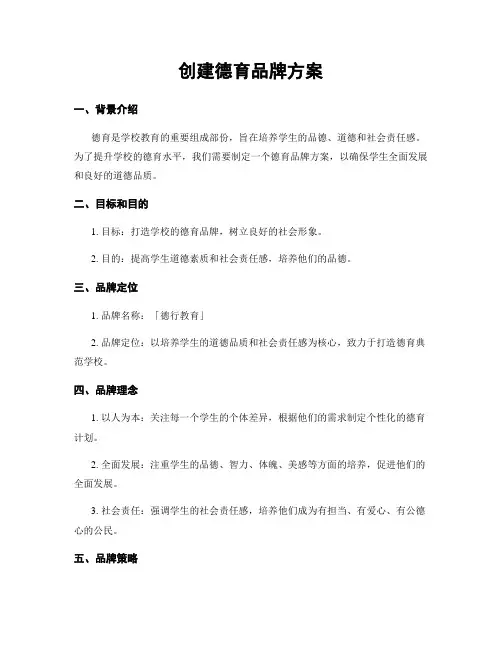 创建德育品牌方案

一、背景介绍

德育是学校教育的重要组成部份，旨在培养学生的品德、道德和社会责任感。为了提升学校的德育水平，我们需要制定一个德育品牌方案，以确保学生全面发展和良好的道德品质。

二、目标和目的

1. 目标：打造学校的德育品牌，树立良好的社会形象。

2. 目的：提高学生道德素质和社会责任感，培养他们的品德。

三、品牌定位

1. 品牌名称：「德行教育」

2. 品牌定位：以培养学生的道德品质和社会责任感为核心，致力于打造德育典范学校。

四、品牌理念

1. 以人为本：关注每一个学生的个体差异，根据他们的需求制定个性化的德育计划。

2. 全面发展：注重学生的品德、智力、体魄、美感等方面的培养，促进他们的全面发展。

3. 社会责任：强调学生的社会责任感，培养他们成为有担当、有爱心、有公德心的公民。

五、品牌策略